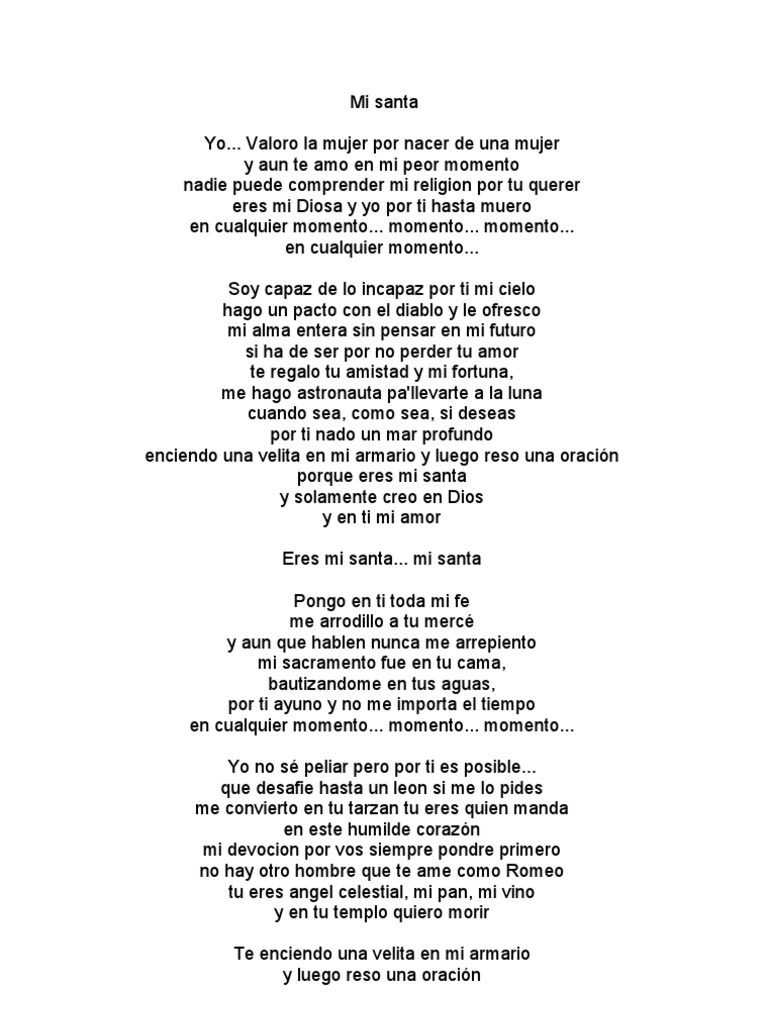 Mi santa

Yo... Valoro la mujer por nacer de una mujer
y aun te amo en mi peor momento
nadie puede comprender mi religion por tu querer
eres mi Diosa y yo por ti hasta muero
en cualquier momento... momento... momento...
en cualquier momento...

Soy capaz de lo incapaz por ti mi cielo
hago un pacto con el diablo y le ofresco
mi alma entera sin pensar en mi futuro
si ha de ser por no perder tu amor
te regalo tu amistad y mi fortuna,
me hago astronauta pa'llevarte a la luna
cuando sea, como sea, si deseas
por ti nado un mar profundo
enciendo una velita en mi armario y luego reso una oración
porque eres mi santa
y solamente creo en Dios
y en ti mi amor

Eres mi santa... mi santa

Pongo en ti toda mi fe
me arrodillo a tu mercé
y aun que hablen nunca me arrepiento
mi sacramento fue en tu cama,
bautizandome en tus aguas,
por ti ayuno y no me importa el tiempo
en cualquier momento... momento... momento...

Yo no sé peliar pero por ti es posible...
que desafie hasta un leon si me lo pides
me convierto en tu tarzan tu eres quien manda
en este humilde corazón
mi devocion por vos siempre pondre primero
no hay otro hombre que te ame como Romeo
tu eres angel celestial, mi pan, mi vino
y en tu templo quiero morir

Te enciendo una velita en mi armario
y luego reso una oración